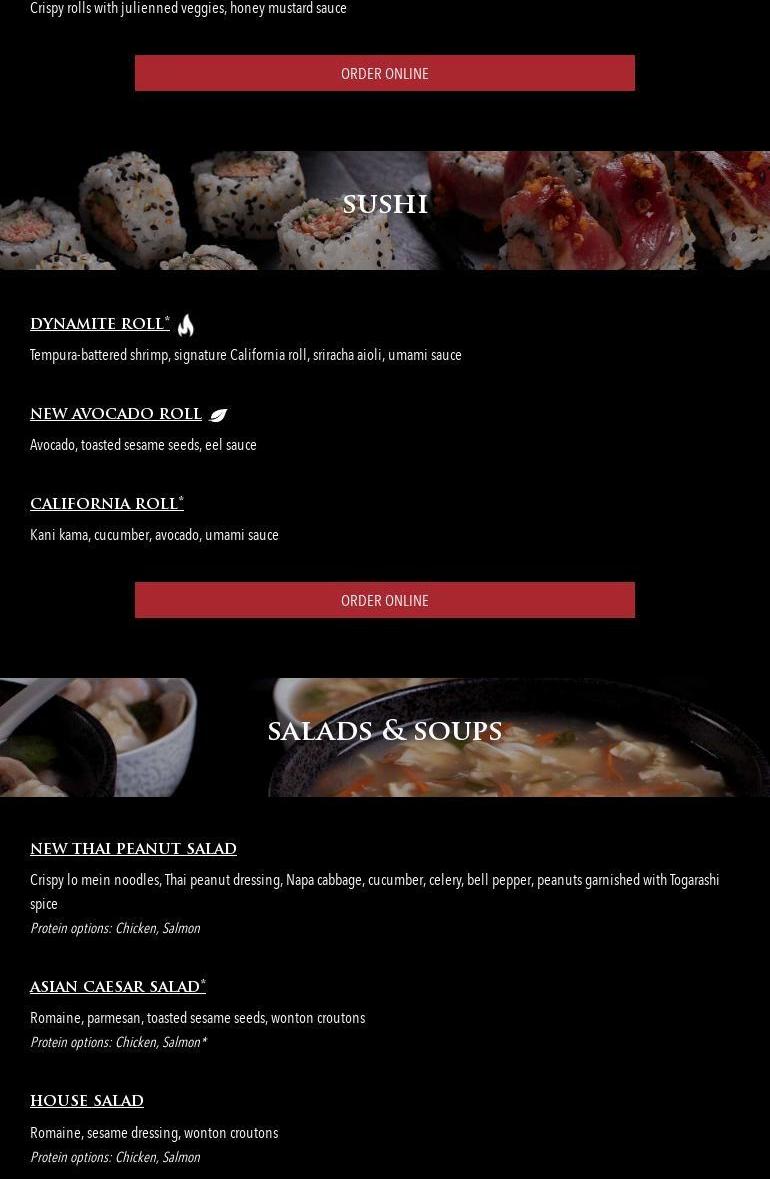 Crispy rolls with julienned veggies, honey mustard sauce

ORDER ONLINE

SUSHI

DYNAMITE ROLL*

Tempura-battered shrimp, signature California roll, sriracha aioli, umami sauce

NEW AVOCADO ROLL

Avocado, toasted sesame seeds, eel sauce

CALIFORNIA ROLL*

Kani kama, cucumber, avocado, umami sauce

ORDER ONLINE

SALADS & SOUPS

NEW THAI PEANUT SALAD

Crispy lo mein noodles, Thai peanut dressing, Napa cabbage, cucumber, celery, bell pepper, peanuts garnished with Togarashi spice

Protein options: Chicken, Salmon

ASIAN CAESAR SALAD*

Romaine, parmesan, toasted sesame seeds, wonton croutons

Protein options: Chicken, Salmon*

HOUSE SALAD

Romaine, sesame dressing, wonton croutons

Protein options: Chicken, Salmon